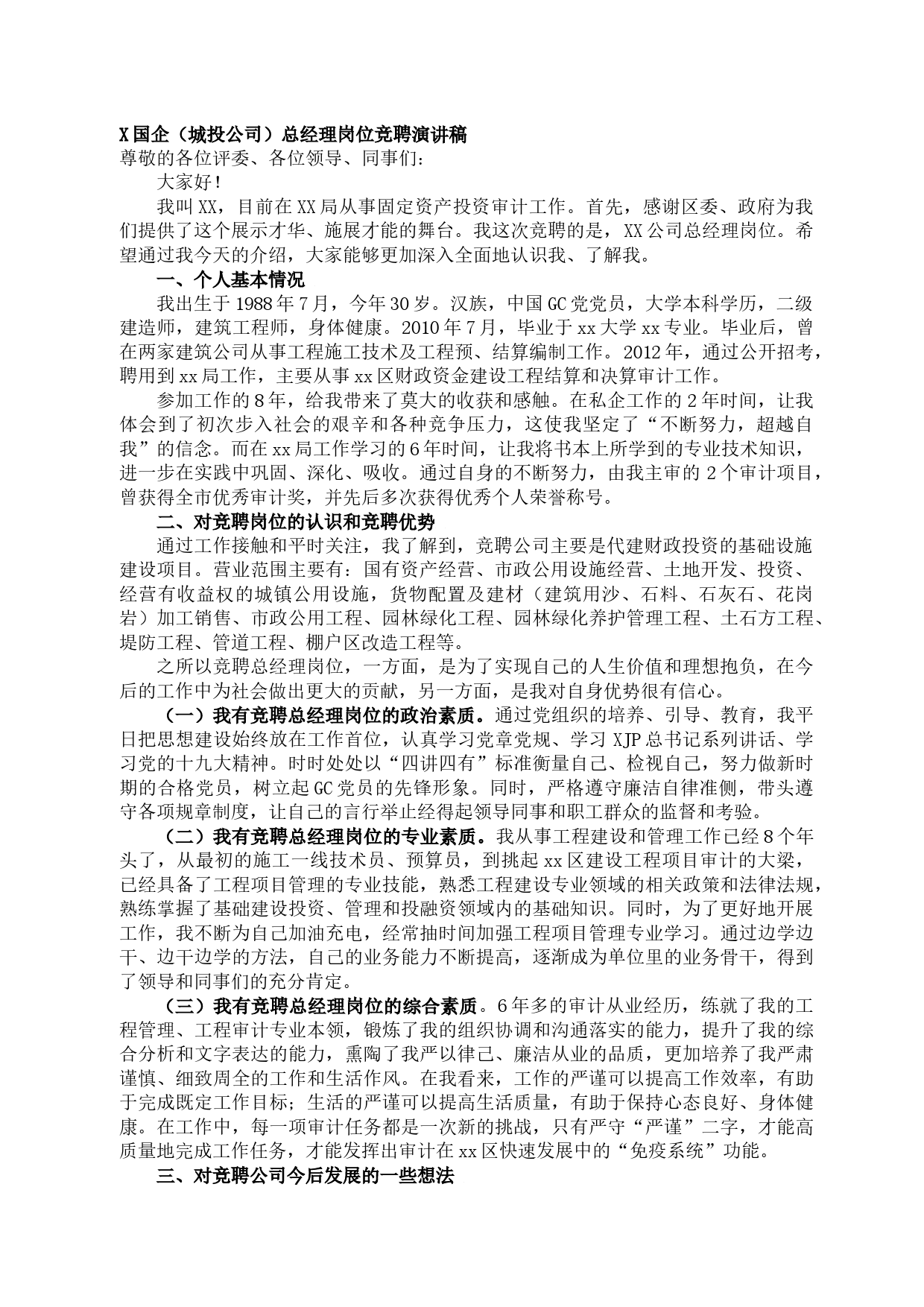 X国企（城投公司）总经理岗位竞聘演讲稿

尊敬的各位评委、各位领导、同事们：

大家好！

我叫XX，目前在XX局从事固定资产投资审计工作。首先，感谢区委、政府为我们提供了这个展示才华、施展才能的舞台。我这次竞聘的是，XX公司总经理岗位。希望通过我今天的介绍，大家能够更加深入全面地认识我、了解我。

一、个人基本情况

我出生于1988年7月，今年30岁。汉族，中国GC党党员，大学本科学历，二级建造师，建筑工程师，身体健康。2010年7月，毕业于xx大学xx专业。毕业后，曾在两家建筑公司从事工程施工技术及工程预、结算编制工作。2012年，通过公开招考，聘用到xx局工作，主要从事xx区财政资金建设工程结算和决算审计工作。

参加工作的8年，给我带来了莫大的收获和感触。在私企工作的2年时间，让我体会到了初次步入社会的艰辛和各种竞争压力，这使我坚定了“不断努力，超越自我”的信念。而在xx局工作学习的6年时间，让我将书本上所学到的专业技术知识，进一步在实践中巩固、深化、吸收。通过自身的不断努力，由我主审的2个审计项目，曾获得全市优秀审计奖，并先后多次获得优秀个人荣誉称号。

二、对竞聘岗位的认识和竞聘优势

通过工作接触和平时关注，我了解到，竞聘公司主要是代建财政投资的基础设施建设项目。营业范围主要有：国有资产经营、市政公用设施经营、土地开发、投资、经营有收益权的城镇公用设施，货物配置及建材（建筑用沙、石料、石灰石、花岗岩）加工销售、市政公用工程、园林绿化工程、园林绿化养护管理工程、土石方工程、堤防工程、管道工程、棚户区改造工程等。

之所以竞聘总经理岗位，一方面，是为了实现自己的人生价值和理想抱负，在今后的工作中为社会做出更大的贡献，另一方面，是我对自身优势很有信心。

（一）我有竞聘总经理岗位的政治素质。通过党组织的培养、引导、教育，我平日把思想建设始终放在工作首位，认真学习党章党规、学习XJP总书记系列讲话、学习党的十九大精神。时时处处以“四讲四有”标准衡量自己、检视自己，努力做新时期的合格党员，树立起GC党员的先锋形象。同时，严格遵守廉洁自律准侧，带头遵守各项规章制度，让自己的言行举止经得起领导同事和职工群众的监督和考验。

（二）我有竞聘总经理岗位的专业素质。我从事工程建设和管理工作已经8个年头了，从最初的施工一线技术员、预算员，到挑起xx区建设工程项目审计的大梁，已经具备了工程项目管理的专业技能，熟悉工程建设专业领域的相关政策和法律法规，熟练掌握了基础建设投资、管理和投融资领域内的基础知识。同时，为了更好地开展工作，我不断为自己加油充电，经常抽时间加强工程项目管理专业学习。通过边学边干、边干边学的方法，自己的业务能力不断提高，逐渐成为单位里的业务骨干，得到了领导和同事们的充分肯定。

（三）我有竞聘总经理岗位的综合素质。6年多的审计从业经历，练就了我的工程管理、工程审计专业本领，锻炼了我的组织协调和沟通落实的能力，提升了我的综合分析和文字表达的能力，熏陶了我严以律己、廉洁从业的品质，更加培养了我严肃谨慎、细致周全的工作和生活作风。在我看来，工作的严谨可以提高工作效率，有助于完成既定工作目标；生活的严谨可以提高生活质量，有助于保持心态良好、身体健康。在工作中，每一项审计任务都是一次新的挑战，只有严守“严谨”二字，才能高质量地完成工作任务，才能发挥出审计在xx区快速发展中的“免疫系统”功能。

三、对竞聘公司今后发展的一些想法